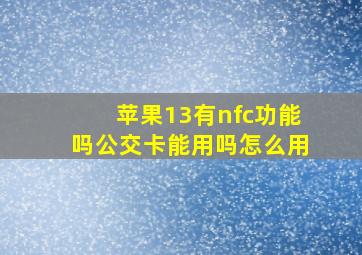 苹果13有nfc功能吗公交卡能用吗怎么用